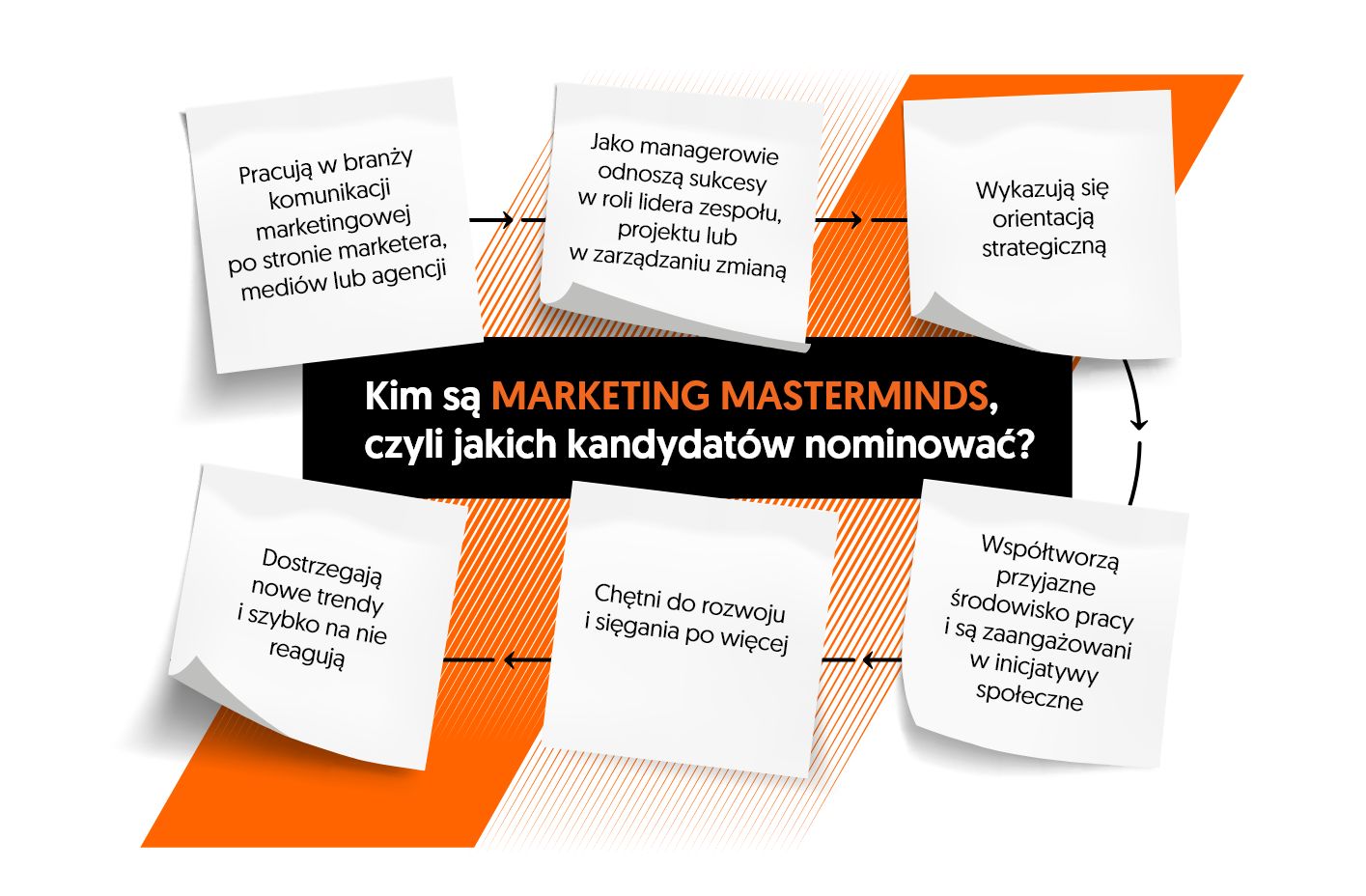 Pracują w branży komunikacji marketingowej po stronie marketera, mediów lub agencji

Jako managerowie odnoszą sukcesy w roli lidera zespołu, projektu lub w zarządzaniu zmianą

Wykazują się orientacją strategiczną

Kim są MARKETING MASTERMINDS, czyli jakich kandydatów nominować?

Współtworzą przyjazne środowisko pracy i są zaangażowani w inicjatywy społeczne

Chętni do rozwoju i sięgania po więcej

Dostrzegają nowe trendy i szybko na nie reagują